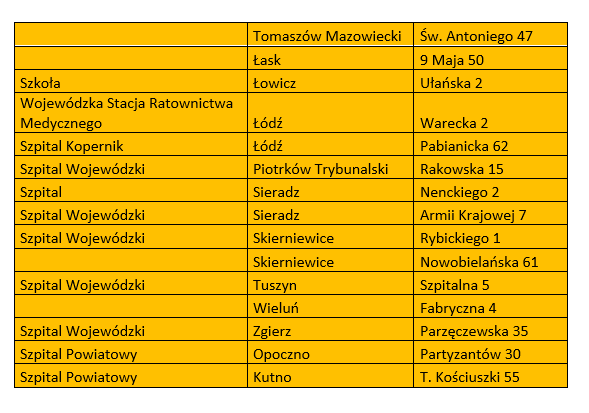 | | | |
|---|---|---|
| | Tomaszów Mazowiecki | Św. Antoniego 47 |
| | Łask | 9 Maja 50 |
| Szkoła | Łowicz | Ułańska 2 |
| Wojewódzka Stacja Ratownictwa Medycznego | Łódź | Warecka 2 |
| Szpital Kopernik | Łódź | Pabianicka 62 |
| Szpital Wojewódzki | Piotrków Trybunalski | Rakowska 15 |
| Szpital | Sieradz | Nenckiego 2 |
| Szpital Wojewódzki | Sieradz | Armii Krajowej 7 |
| Szpital Wojewódzki | Skierniewice | Rybickiego 1 |
| | Skierniewice | Nowobielańska 61 |
| Szpital Wojewódzki | Tuszyn | Szpitalna 5 |
| | Wieluń | Fabryczna 4 |
| Szpital Wojewódzki | Zgierz | Parzęczewska 35 |
| Szpital Powiatowy | Opoczno | Partyzantów 30 |
| Szpital Powiatowy | Kutno | T. Kościuszki 55 |